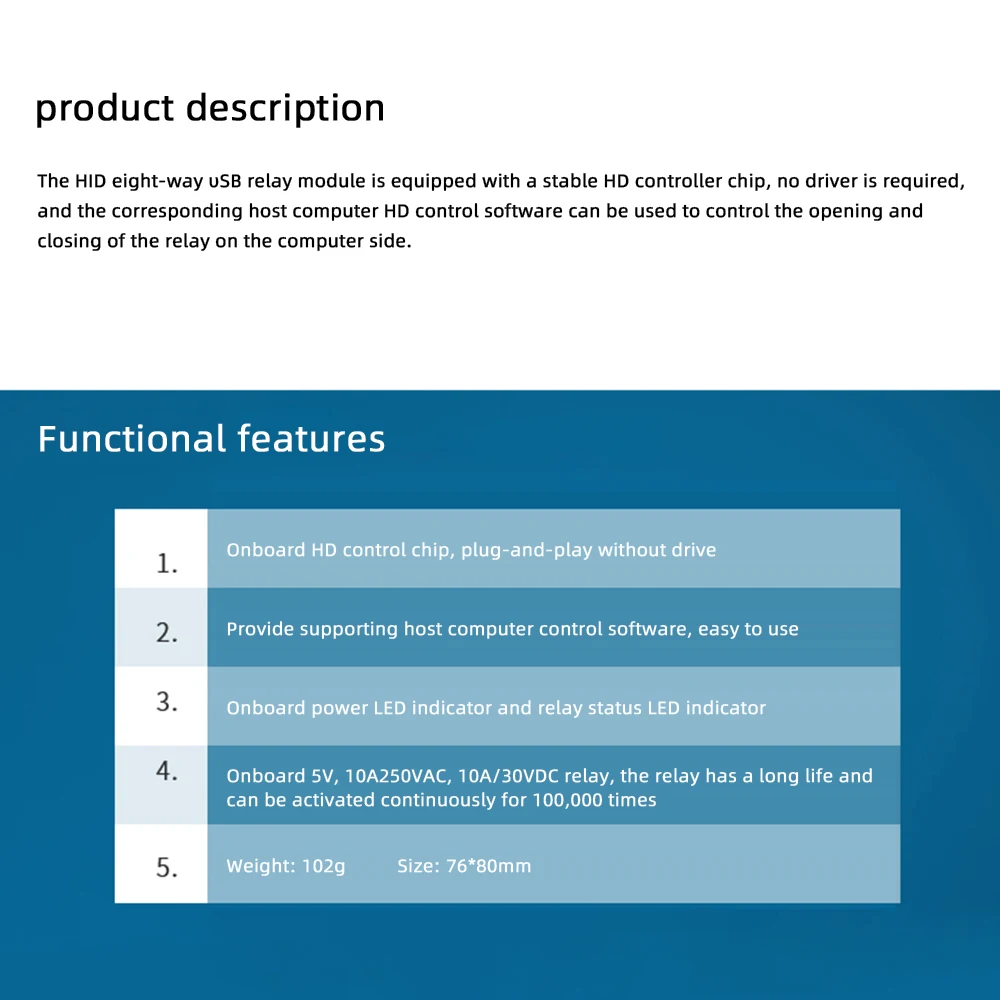 product description

The HID eight-way uSB relay module is equipped with a stable HD controller chip, no driver is required, and the corresponding host computer HD control software can be used to control the opening and closing of the relay on the computer side.

Functional features

1.
Onboard HD control chip, plug-and-play without drive

2.
Provide supporting host computer control software, easy to use

3.
Onboard power LED indicator and relay status LED indicator

4.
Onboard 5V, 10A250VAC, 10A/30VDC relay, the relay has a long life and can be activated continuously for 100,000 times

5.
Weight: 102g Size: 76*80mm